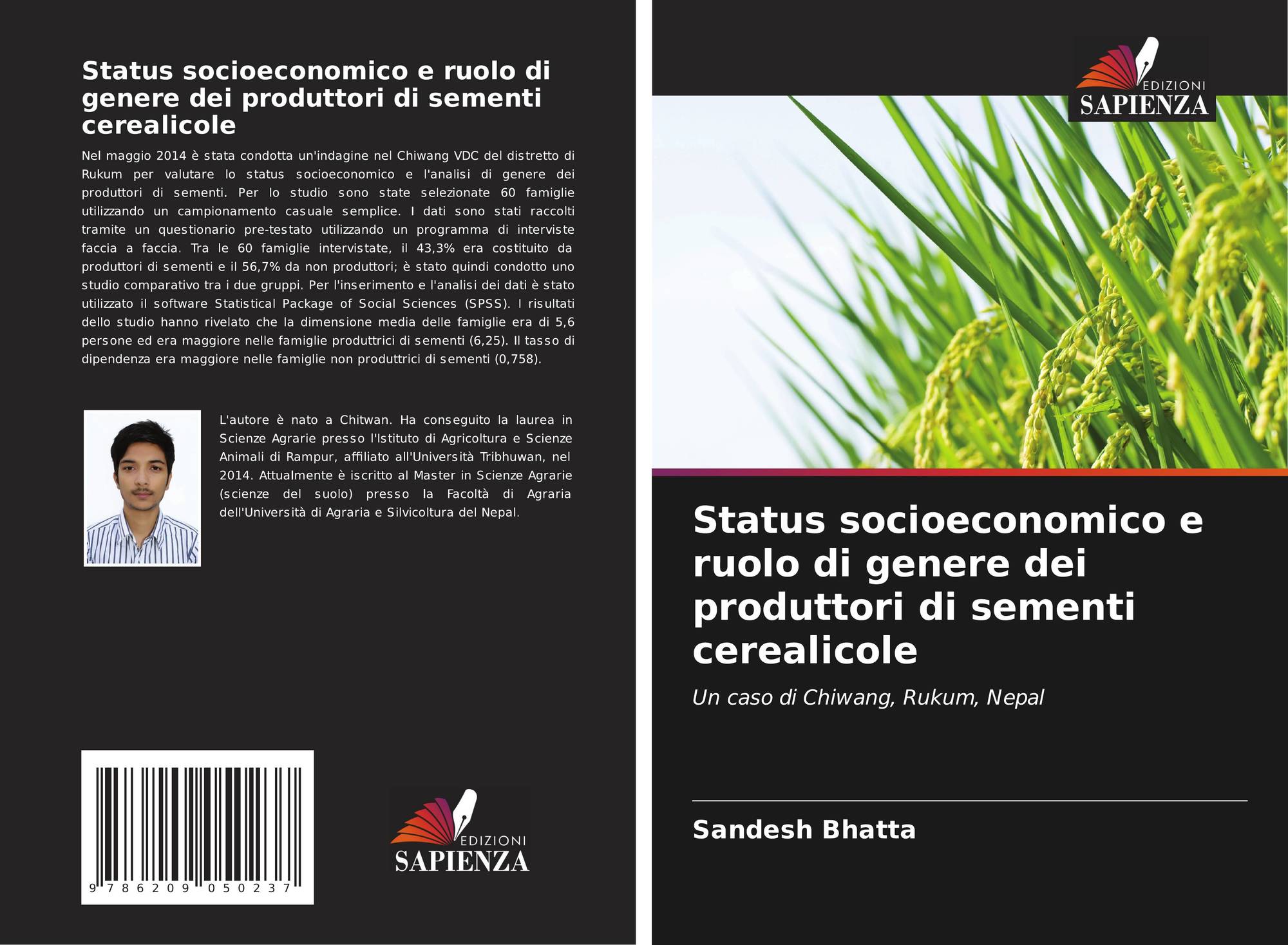 Status socioeconomico e ruolo di genere dei produttori di sementi cerealicole

Nel maggio 2014 è stata condotta un'indagine nel Chiwang VDC del distretto di Rukum per valutare lo status socioeconomico e l'analisi di genere dei produttori di sementi. Per lo studio sono state selezionate 60 famiglie utilizzando un campionamento casuale semplice. I dati sono stati raccolti tramite un questionario pre-testato utilizzando un programma di interviste faccia a faccia. Tra le 60 famiglie intervistate, il 43,3% era costituito da produttori di sementi e il 56,7% da non produttori; è stato quindi condotto uno studio comparativo tra i due gruppi. Per l'inserimento e l'analisi dei dati è stato utilizzato il software Statistical Package of Social Sciences (SPSS). I risultati dello studio hanno rivelato che la dimensione media delle famiglie era di 5,6 persone ed era maggiore nelle famiglie produttrici di sementi (6,25). Il tasso di dipendenza era maggiore nelle famiglie non produttrici di sementi (0,758).

L'autore è nato a Chitwan. Ha conseguito la laurea in Scienze Agrarie presso l'Istituto di Agricoltura e Scienze Animali di Rampur, affiliato all'Università Tribhuwan, nel 2014. Attualmente è iscritto al Master in Scienze Agrarie (scienze del suolo) presso la Facoltà di Agraria dell'Università di Agraria e Silvicoltura del Nepal.

9 786209 050237

EDIZIONI
SAPIENZA

EDIZIONI
SAPIENZA

Status socioeconomico e ruolo di genere dei produttori di sementi cerealicole

Un caso di Chiwang, Rukum, Nepal

Sandesh Bhatta